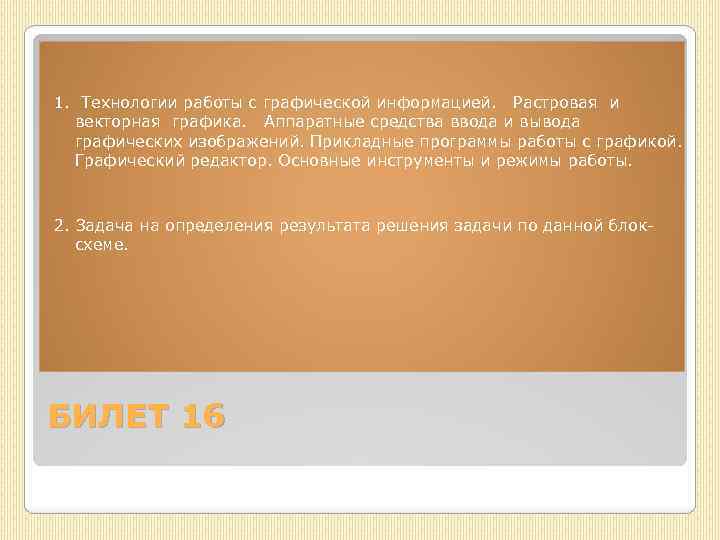 1. Технологии работы с графической информацией. Растровая и векторная графика. Аппаратные средства ввода и вывода графических изображений. Прикладные программы работы с графикой. Графический редактор. Основные инструменты и режимы работы.

2. Задача на определения результата решения задачи по данной блок-схеме.

БИЛЕТ 16